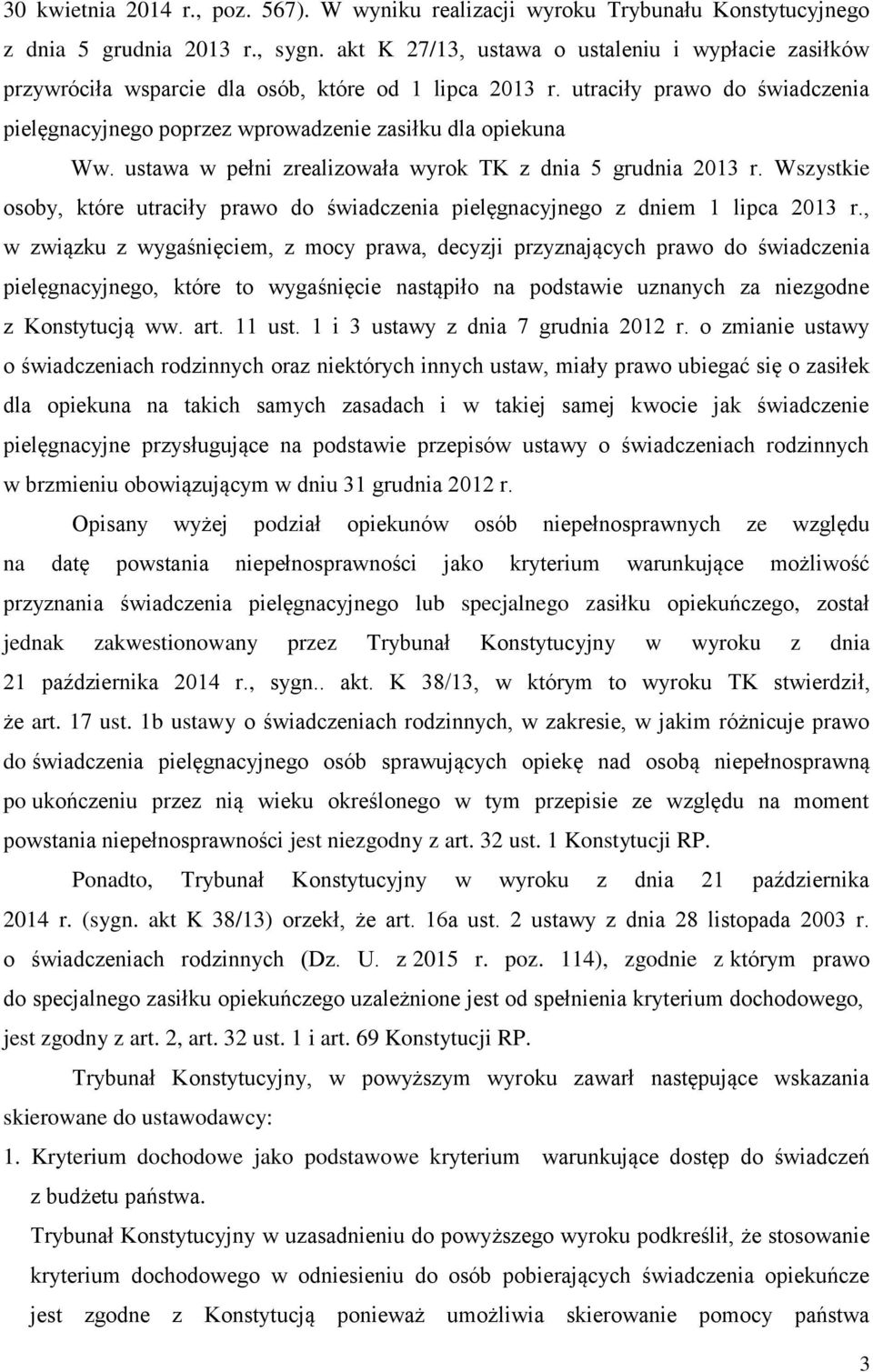 30 kwietnia 2014 r., poz. 567). W wyniku realizacji wyroku Trybunału Konstytucyjnego z dnia 5 grudnia 2013 r., sygn. akt K 27/13, ustawa o ustaleniu i wypłacie zasiłków przywróciła wsparcie dla osób, które od 1 lipca 2013 r. utraciły prawo do świadczenia pielęgnacyjnego poprzez wprowadzenie zasiłku dla opiekuna

Ww. ustawa w pełni zrealizowała wyrok TK z dnia 5 grudnia 2013 r. Wszystkie osoby, które utraciły prawo do świadczenia pielęgnacyjnego z dniem 1 lipca 2013 r., w związku z wygaśnięciem, z mocy prawa, decyzji przyznających prawo do świadczenia pielęgnacyjnego, które to wygaśnięcie nastąpiło na podstawie uznanych za niezgodne z Konstytucją ww. art. 11 ust. 1 i 3 ustawy z dnia 7 grudnia 2012 r. o zmianie ustawy o świadczeniach rodzinnych oraz niektórych innych ustaw, miały prawo ubiegać się o zasiłek dla opiekuna na takich samych zasadach i w takiej samej kwocie jak świadczenie pielęgnacyjne przysługujące na podstawie przepisów ustawy o świadczeniach rodzinnych w brzmieniu obowiązującym w dniu 31 grudnia 2012 r.

Opisany wyżej podział opiekunów osób niepełnosprawnych ze względu na datę powstania niepełnosprawności jako kryterium warunkujące możliwość przyznania świadczenia pielęgnacyjnego lub specjalnego zasiłku opiekuńczego, został jednak zakwestionowany przez Trybunał Konstytucyjny w wyroku z dnia 21 października 2014 r., sygn.. akt. K 38/13, w którym to wyroku TK stwierdził, że art. 17 ust. 1b ustawy o świadczeniach rodzinnych, w zakresie, w jakim różnicuje prawo do świadczenia pielęgnacyjnego osób sprawujących opiekę nad osobą niepełnosprawną po ukończeniu przez nią wieku określonego w tym przepisie ze względu na moment powstania niepełnosprawności jest niezgodny z art. 32 ust. 1 Konstytucji RP.

Ponadto, Trybunał Konstytucyjny w wyroku z dnia 21 października 2014 r. (sygn. akt K 38/13) orzekł, że art. 16a ust. 2 ustawy z dnia 28 listopada 2003 r. o świadczeniach rodzinnych (Dz. U. z 2015 r. poz. 114), zgodnie z którym prawo do specjalnego zasiłku opiekuńczego uzależnione jest od spełnienia kryterium dochodowego, jest zgodny z art. 2, art. 32 ust. 1 i art. 69 Konstytucji RP.

Trybunał Konstytucyjny, w powyższym wyroku zawarł następujące wskazania skierowane do ustawodawcy:

1. Kryterium dochodowe jako podstawowe kryterium warunkujące dostęp do świadczeń z budżetu państwa.

Trybunał Konstytucyjny w uzasadnieniu do powyższego wyroku podkreślił, że stosowanie kryterium dochodowego w odniesieniu do osób pobierających świadczenia opiekuńcze jest zgodne z Konstytucją ponieważ umożliwia skierowanie pomocy państwa

3